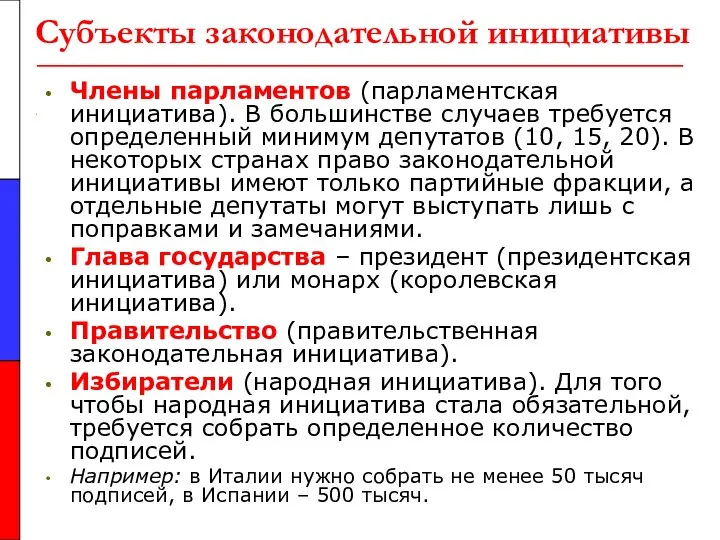 Субъекты законодательной инициативы

• Члены парламентов (парламентская инициатива). В большинстве случаев требуется определенный минимум депутатов (10, 15, 20). В некоторых странах право законодательной инициативы имеют только партийные фракции, а отдельные депутаты могут выступать лишь с поправками и замечаниями.

• Глава государства – президент (президентская инициатива) или монарх (королевская инициатива).

• Правительство (правительственная законодательная инициатива).

• Избиратели (народная инициатива). Для того чтобы народная инициатива стала обязательной, требуется собрать определенное количество подписей.

• Например: в Италии нужно собрать не менее 50 тысяч подписей, в Испании – 500 тысяч.